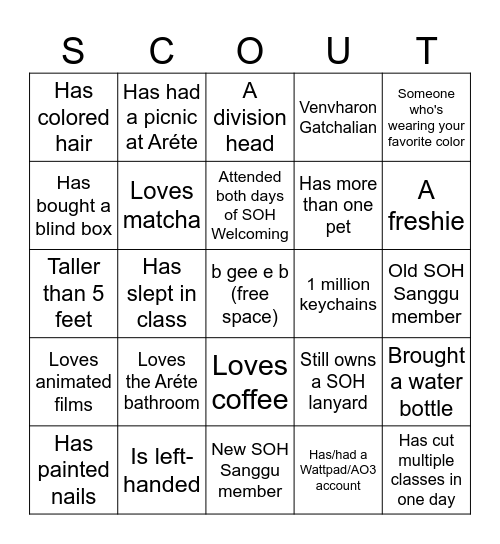 | S | C | O | U | T |
|---|---|---|---|---|
| Has colored hair | Has had a picnic at Aréte | A division head | Venvharon Gatchalian | Someone who's wearing your favorite color |
| Has bought a blind box | Loves matcha | Attended both days of SOH Welcoming | Has more than one pet | A freshie |
| Taller than 5 feet | Has slept in class | b gee e b (free space) | 1 million keychains | Old SOH Sanggu member |
| Loves animated films | Loves the Aréte bathroom | Loves coffee | Still owns a SOH lanyard | Brought a water bottle |
| Has painted nails | Is left-handed | New SOH Sanggu member | Has/had a Wattpad/AO3 account | Has cut multiple classes in one day |